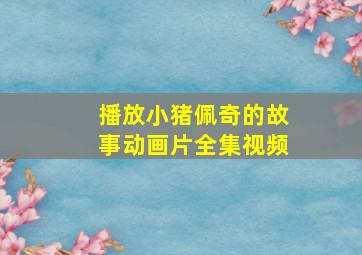 播放小猪佩奇的故事动画片全集视频